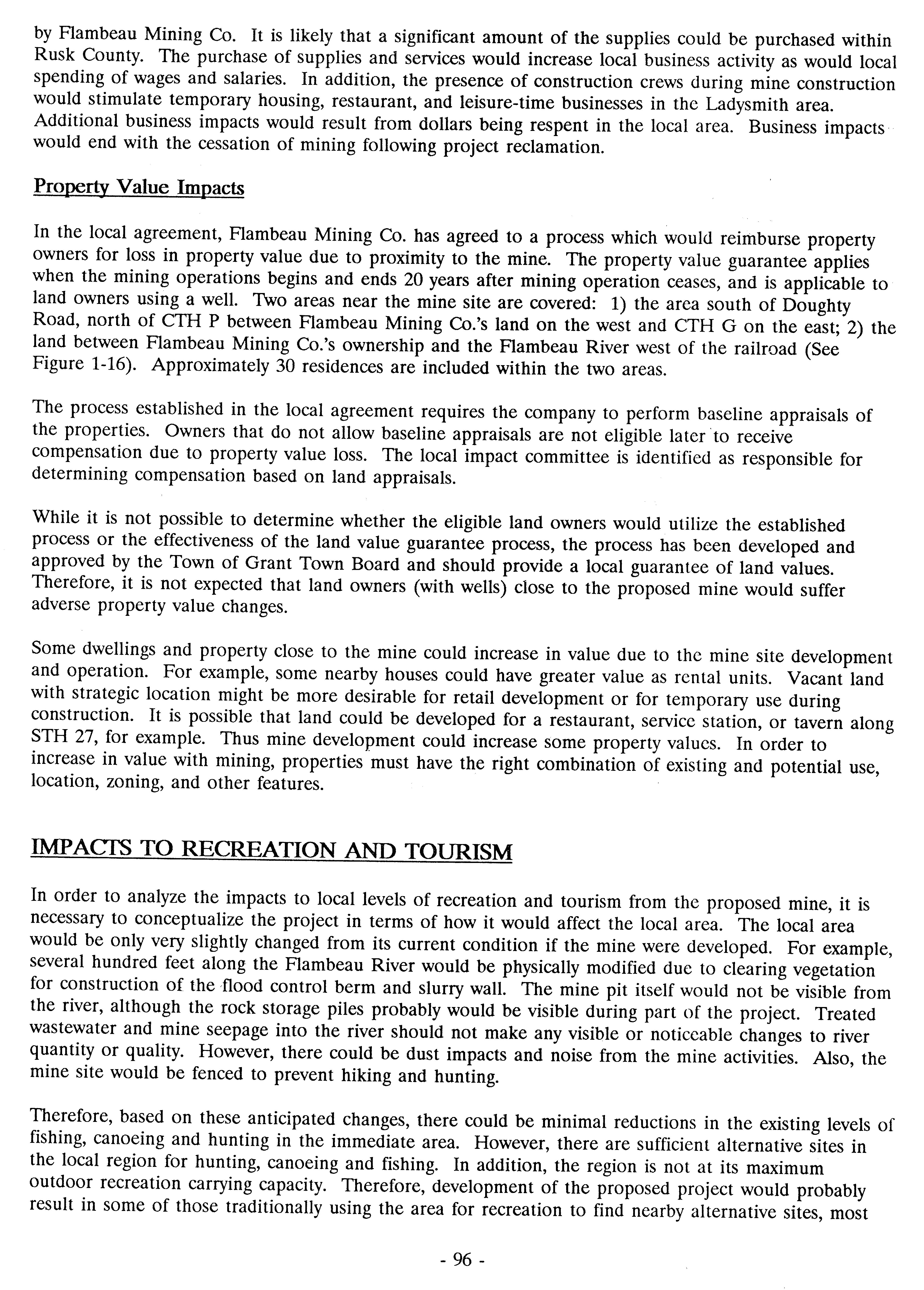 by Flambeau Mining Co. It is likely that a significant amount of the supplies could be purchased within Rusk County. The purchase of supplies and services would increase local business activity as would local spending of wages and salaries. In addition, the presence of construction crews during mine construction would stimulate temporary housing, restaurant, and leisure-time businesses in the Ladysmith area. Additional business impacts would result from dollars being respent in the local area. Business impacts would end with the cessation of mining following project reclamation.

Property Value Impacts

In the local agreement, Flambeau Mining Co. has agreed to a process which would reimburse property owners for loss in property value due to proximity to the mine. The property value guarantee applies when the mining operations begins and ends 20 years after mining operation ceases, and is applicable to land owners using a well. Two areas near the mine site are covered: 1) the area south of Doughty Road, north of CTH P between Flambeau Mining Co.'s land on the west and CTH G on the east; 2) the land between Flambeau Mining Co.'s ownership and the Flambeau River west of the railroad (See Figure 1-16). Approximately 30 residences are included within the two areas.

The process established in the local agreement requires the company to perform baseline appraisals of the properties. Owners that do not allow baseline appraisals are not eligible later to receive compensation due to property value loss. The local impact committee is identified as responsible for determining compensation based on land appraisals.

While it is not possible to determine whether the eligible land owners would utilize the established process or the effectiveness of the land value guarantee process, the process has been developed and approved by the Town of Grant Town Board and should provide a local guarantee of land values. Therefore, it is not expected that land owners (with wells) close to the proposed mine would suffer adverse property value changes.

Some dwellings and property close to the mine could increase in value due to the mine site development and operation. For example, some nearby houses could have greater value as rental units. Vacant land with strategic location might be more desirable for retail development or for temporary use during construction. It is possible that land could be developed for a restaurant, service station, or tavern along STH 27, for example. Thus mine development could increase some property values. In order to increase in value with mining, properties must have the right combination of existing and potential use, location, zoning, and other features.

IMPACTS TO RECREATION AND TOURISM

In order to analyze the impacts to local levels of recreation and tourism from the proposed mine, it is necessary to conceptualize the project in terms of how it would affect the local area. The local area would be only very slightly changed from its current condition if the mine were developed. For example, several hundred feet along the Flambeau River would be physically modified due to clearing vegetation for construction of the flood control berm and slurry wall. The mine pit itself would not be visible from the river, although the rock storage piles probably would be visible during part of the project. Treated wastewater and mine seepage into the river should not make any visible or noticeable changes to river quantity or quality. However, there could be dust impacts and noise from the mine activities. Also, the mine site would be fenced to prevent hiking and hunting.

Therefore, based on these anticipated changes, there could be minimal reductions in the existing levels of fishing, canoeing and hunting in the immediate area. However, there are sufficient alternative sites in the local region for hunting, canoeing and fishing. In addition, the region is not at its maximum outdoor recreation carrying capacity. Therefore, development of the proposed project would probably result in some of those traditionally using the area for recreation to find nearby alternative sites, most

- 96 -